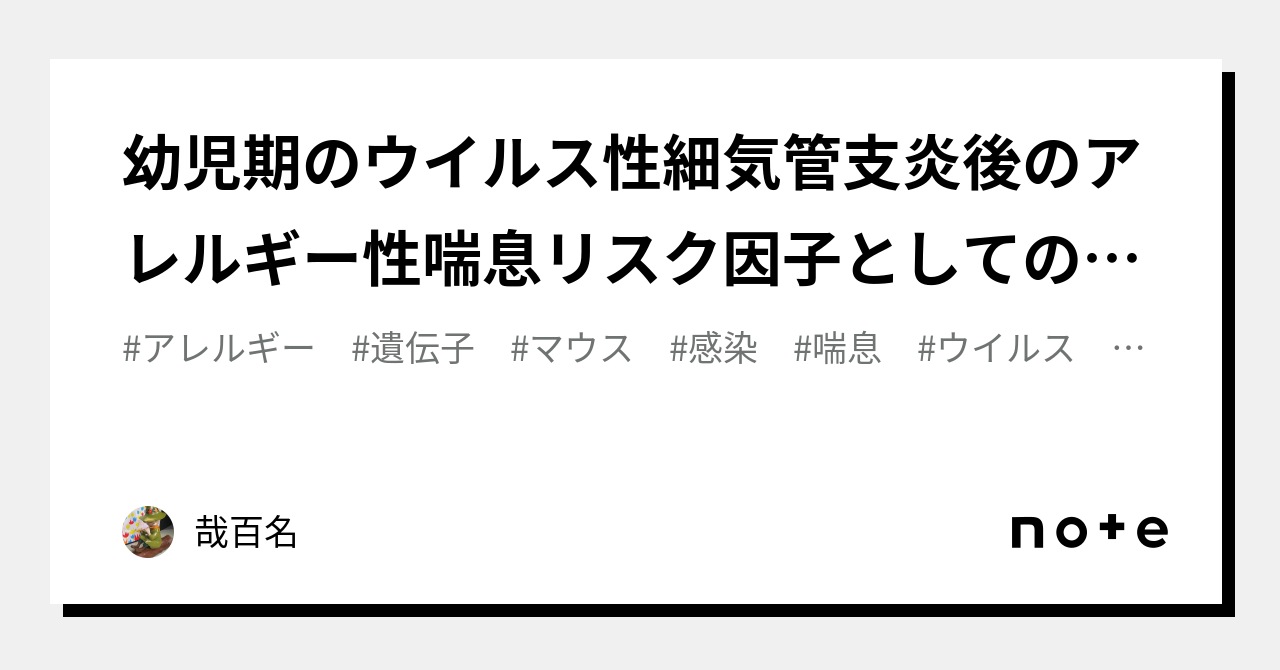 幼児期のウイルス性細気管支炎後のアレルギー性喘息リスク因子としての…

#アレルギー　#遺伝子　#マウス　#感染　#喘息　#ウイルス　…

哉百名

note